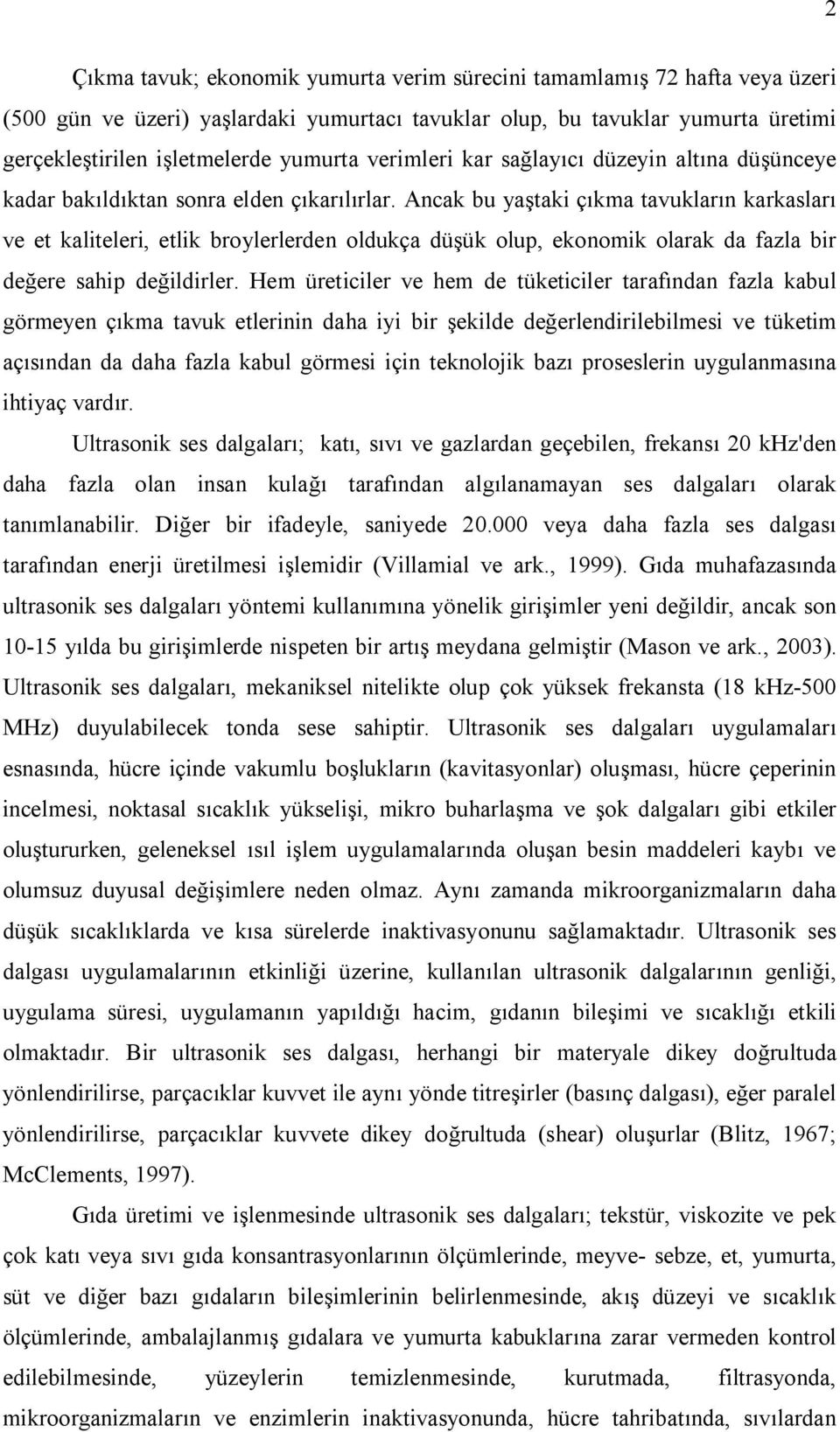 2

Çıkma tavuk; ekonomik yumurta verim sürecini tamamlamış 72 hafta veya üzeri (500 gün ve üzeri) yaşlardaki yumurtacı tavuklar olup, bu tavuklar yumurta üretimi gerçekleştirilen işletmelerde yumurta verimleri kar sağlayıcı düzeyin altına düşünceye kadar bakıldıktan sonra elden çıkarılırlar. Ancak bu yaştaki çıkma tavukların karkasları ve et kaliteleri, etlik broylerlerden oldukça düşük olup, ekonomik olarak da fazla bir değere sahip değildirler. Hem üreticiler ve hem de tüketiciler tarafından fazla kabul görmeyen çıkma tavuk etlerinin daha iyi bir şekilde değerlendirilebilmesi ve tüketim açısından da daha fazla kabul görmesi için teknolojik bazı proseslerin uygulanmasına ihtiyaç vardır.

Ultrasonik ses dalgaları; katı, sıvı ve gazlardan geçebilen, frekansı 20 kHz'den daha fazla olan insan kulağı tarafından algılanamayan ses dalgaları olarak tanımlanabilir. Diğer bir ifadeyle, saniyede 20.000 veya daha fazla ses dalgası tarafından enerji üretilmesi işlemidir (Villamial ve ark., 1999). Gıda muhafazasında ultrasonik ses dalgaları yöntemi kullanımına yönelik girişimler yeni değildir, ancak son 10-15 yılda bu girişimlerde nispeten bir artış meydana gelmiştir (Mason ve ark., 2003). Ultrasonik ses dalgaları, mekaniksel nitelikte olup çok yüksek frekansta (18 kHz-500 MHz) duyulabilecek tonda sese sahiptir. Ultrasonik ses dalgaları uygulamaları esnasında, hücre içinde vakumlu boşlukların (kavitasyonlar) oluşması, hücre çeperinin incelmesi, noktasal sıcaklık yükselişi, mikro buharlaşma ve şok dalgaları gibi etkiler oluştururken, geleneksel ısıl işlem uygulamalarında oluşan besin maddeleri kaybı ve olumsuz duyusal değişimlere neden olmaz. Aynı zamanda mikroorganizmaların daha düşük sıcaklıklarda ve kısa sürelerde inaktivasyonunu sağlamaktadır. Ultrasonik ses dalgası uygulamalarının etkinliği üzerine, kullanılan ultrasonik dalgalarının genliği, uygulama süresi, uygulamanın yapıldığı hacim, gıdanın bileşimi ve sıcaklığı etkili olmaktadır. Bir ultrasonik ses dalgası, herhangi bir materyale dikey doğrultuda yönlendirilirse, parçacıklar kuvvet ile aynı yönde titreşirler (basınç dalgası), eğer paralel yönlendirilirse, parçacıklar kuvvete dikey doğrultuda (shear) oluşurlar (Blitz, 1967; McClements, 1997).

Gıda üretimi ve işlenmesinde ultrasonik ses dalgaları; tekstür, viskozite ve pek çok katı veya sıvı gıda konsantrasyonlarının ölçümlerinde, meyve- sebze, et, yumurta, süt ve diğer bazı gıdaların bileşimlerinin belirlenmesinde, akış düzeyi ve sıcaklık ölçümlerinde, ambalajlanmış gıdalara ve yumurta kabuklarına zarar vermeden kontrol edilebilmesinde, yüzeylerin temizlenmesinde, kurutmada, filtrasyonda, mikroorganizmaların ve enzimlerin inaktivasyonunda, hücre tahribatında, sıvılardan